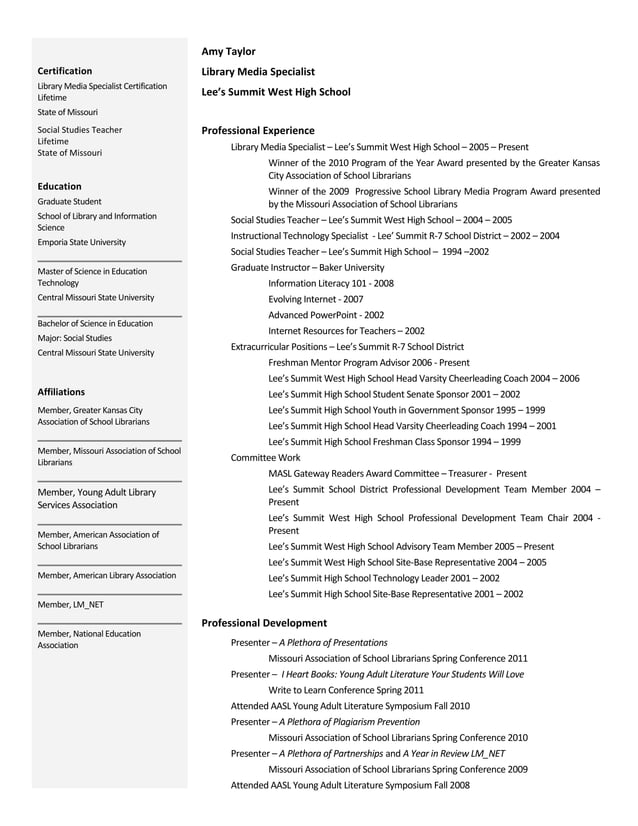 Certification
Library Media Specialist Certification
Lifetime
State of Missouri

Social Studies Teacher
Lifetime
State of Missouri

Education
Graduate Student
School of Library and Information Science
Emporia State University

Master of Science in Education Technology
Central Missouri State University

Bachelor of Science in Education
Major: Social Studies
Central Missouri State University

Affiliations
Member, Greater Kansas City Association of School Librarians

Member, Missouri Association of School Librarians

Member, Young Adult Library Services Association

Member, American Association of School Librarians

Member, American Library Association

Member, LM_NET

Member, National Education Association

Amy Taylor
Library Media Specialist
Lee's Summit West High School

Professional Experience
Library Media Specialist – Lee's Summit West High School – 2005 – Present
Winner of the 2010 Program of the Year Award presented by the Greater Kansas City Association of School Librarians
Winner of the 2009 Progressive School Library Media Program Award presented by the Missouri Association of School Librarians
Social Studies Teacher – Lee's Summit West High School – 2004 – 2005
Instructional Technology Specialist - Lee' Summit R-7 School District – 2002 – 2004
Social Studies Teacher – Lee's Summit High School – 1994 –2002
Graduate Instructor – Baker University
Information Literacy 101 - 2008
Evolving Internet - 2007
Advanced PowerPoint - 2002
Internet Resources for Teachers – 2002
Extracurricular Positions – Lee's Summit R-7 School District
Freshman Mentor Program Advisor 2006 - Present
Lee's Summit West High School Head Varsity Cheerleading Coach 2004 – 2006
Lee's Summit High School Student Senate Sponsor 2001 – 2002
Lee's Summit High School Youth in Government Sponsor 1995 – 1999
Lee's Summit High School Head Varsity Cheerleading Coach 1994 – 2001
Lee's Summit High School Freshman Class Sponsor 1994 – 1999
Committee Work
MASL Gateway Readers Award Committee – Treasurer - Present
Lee's Summit School District Professional Development Team Member 2004 – Present
Lee's Summit West High School Professional Development Team Chair 2004 - Present
Lee's Summit West High School Advisory Team Member 2005 – Present
Lee's Summit West High School Site-Base Representative 2004 – 2005
Lee's Summit High School Technology Leader 2001 – 2002
Lee's Summit High School Site-Base Representative 2001 – 2002

Professional Development
Presenter – A Plethora of Presentations
Missouri Association of School Librarians Spring Conference 2011
Presenter – I Heart Books: Young Adult Literature Your Students Will Love
Write to Learn Conference Spring 2011
Attended AASL Young Adult Literature Symposium Fall 2010
Presenter – A Plethora of Plagiarism Prevention
Missouri Association of School Librarians Spring Conference 2010
Presenter – A Plethora of Partnerships and A Year in Review LM_NET
Missouri Association of School Librarians Spring Conference 2009
Attended AASL Young Adult Literature Symposium Fall 2008